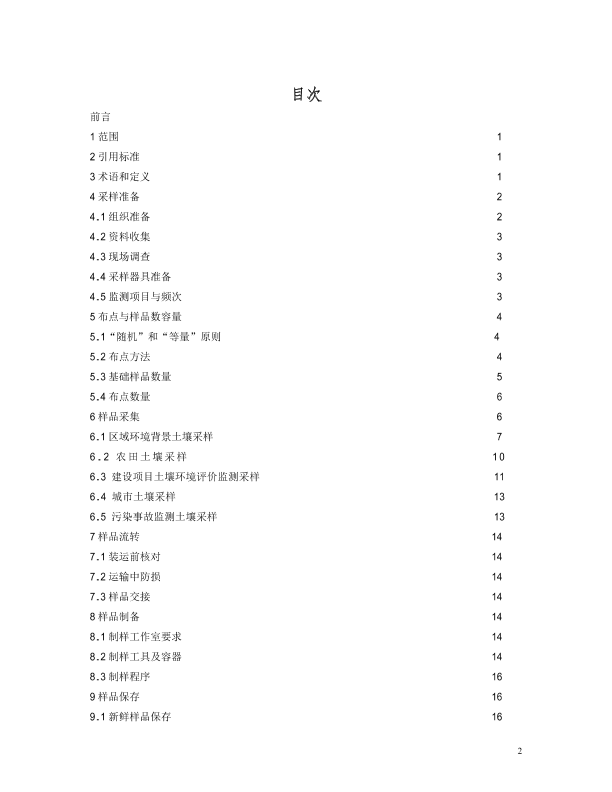 目次

前言

1 范围 1

2 引用标准 1

3 术语和定义 1

4 采样准备 2

4.1 组织准备 2

4.2 资料收集 3

4.3 现场调查 3

4.4 采样器具准备 3

4.5 监测项目与频次 3

5 布点与样品数容量 4

5.1 “随机”和“等量”原则 4

5.2 布点方法 4

5.3 基础样品数量 5

5.4 布点数量 6

6 样品采集 6

6.1 区域环境背景土壤采样 7

6.2 农田土壤采样 10

6.3 建设项目土壤环境评价监测采样 11

6.4 城市土壤采样 13

6.5 污染事故监测土壤采样 13

7 样品流转 14

7.1 装运前核对 14

7.2 运输中防损 14

7.3 样品交接 14

8 样品制备 14

8.1 制样工作室要求 14

8.2 制样工具及容器 14

8.3 制样程序 16

9 样品保存 16

9.1 新鲜样品保存 16

2